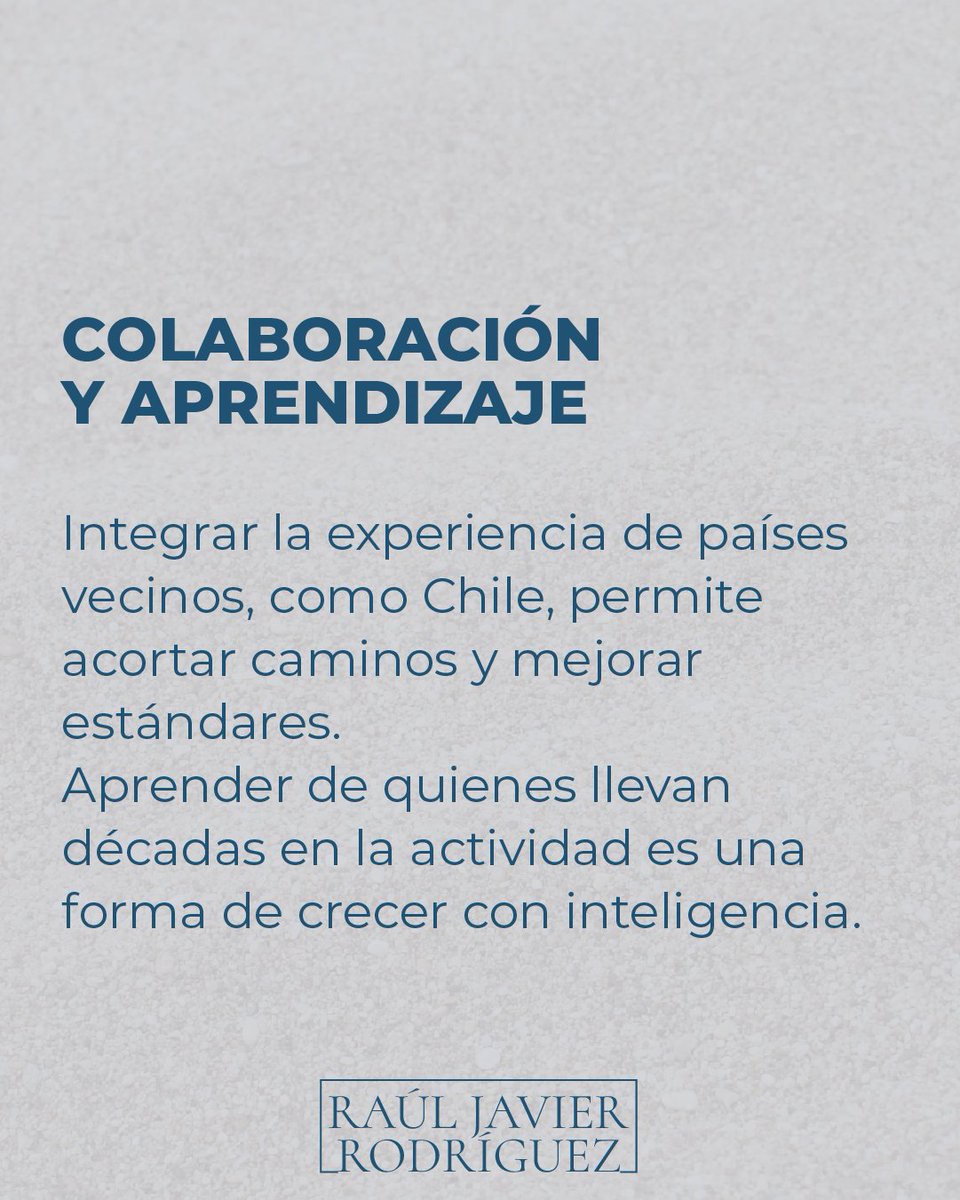 COLABORACIÓN
Y APRENDIZAJE

Integrar la experiencia de países vecinos, como Chile, permite acortar caminos y mejorar estándares.
Aprender de quienes llevan décadas en la actividad es una forma de crecer con inteligencia.

RAÚL JAVIER
RODRÍGUEZ